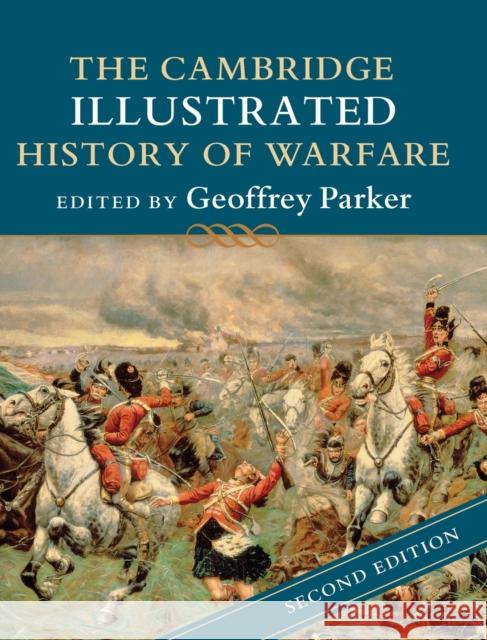 THE CAMBRIDGE
ILLUSTRATED
HISTORY OF WARFARE

EDITED BY Geoffrey Parker

SECOND EDITION